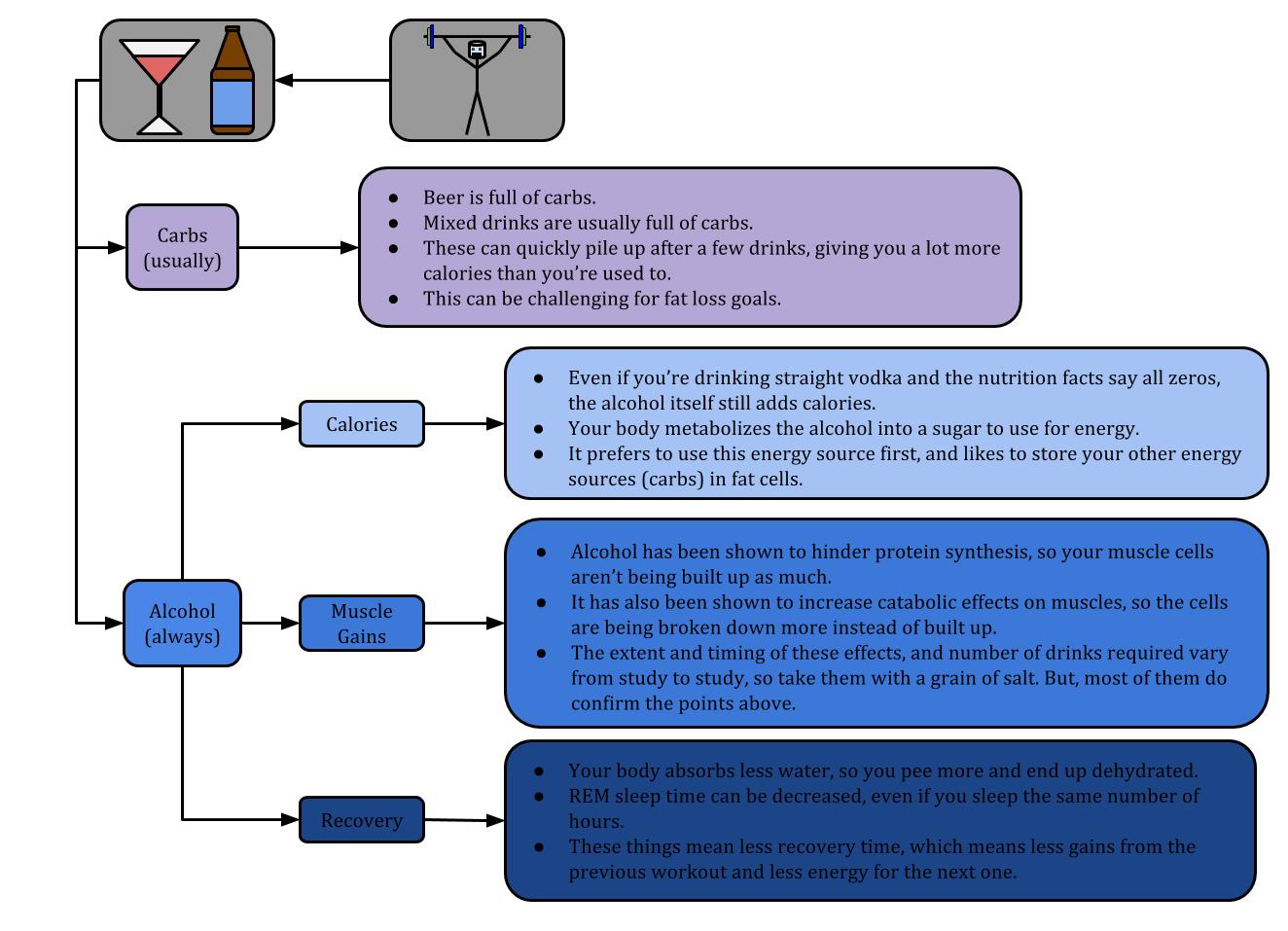 Carbs (usually)

- Beer is full of carbs.
- Mixed drinks are usually full of carbs.
- These can quickly pile up after a few drinks, giving you a lot more calories than you're used to.
- This can be challenging for fat loss goals.

Alcohol (always)

Calories

- Even if you're drinking straight vodka and the nutrition facts say all zeros, the alcohol itself still adds calories.
- Your body metabolizes the alcohol into a sugar to use for energy.
- It prefers to use this energy source first, and likes to store your other energy sources (carbs) in fat cells.

Muscle Gains

- Alcohol has been shown to hinder protein synthesis, so your muscle cells aren't being built up as much.
- It has also been shown to increase catabolic effects on muscles, so the cells are being broken down more instead of built up.
- The extent and timing of these effects, and number of drinks required vary from study to study, so take them with a grain of salt. But, most of them do confirm the points above.

Recovery

- Your body absorbs less water, so you pee more and end up dehydrated.
- REM sleep time can be decreased, even if you sleep the same number of hours.
- These things mean less recovery time, which means less gains from the previous workout and less energy for the next one.